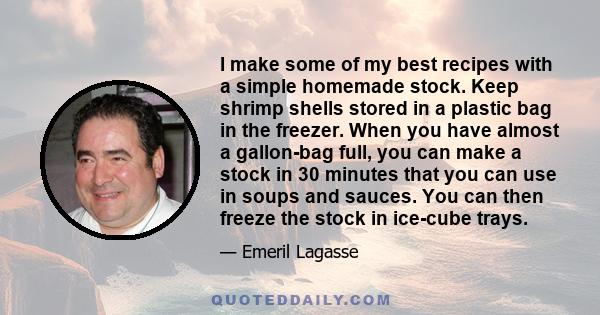 I make some of my best recipes with a simple homemade stock. Keep shrimp shells stored in a plastic bag in the freezer. When you have almost a gallon-bag full, you can make a stock in 30 minutes that you can use in soups and sauces. You can then freeze the stock in ice-cube trays.

— Emeril Lagasse

QUOTEDDAILY.COM